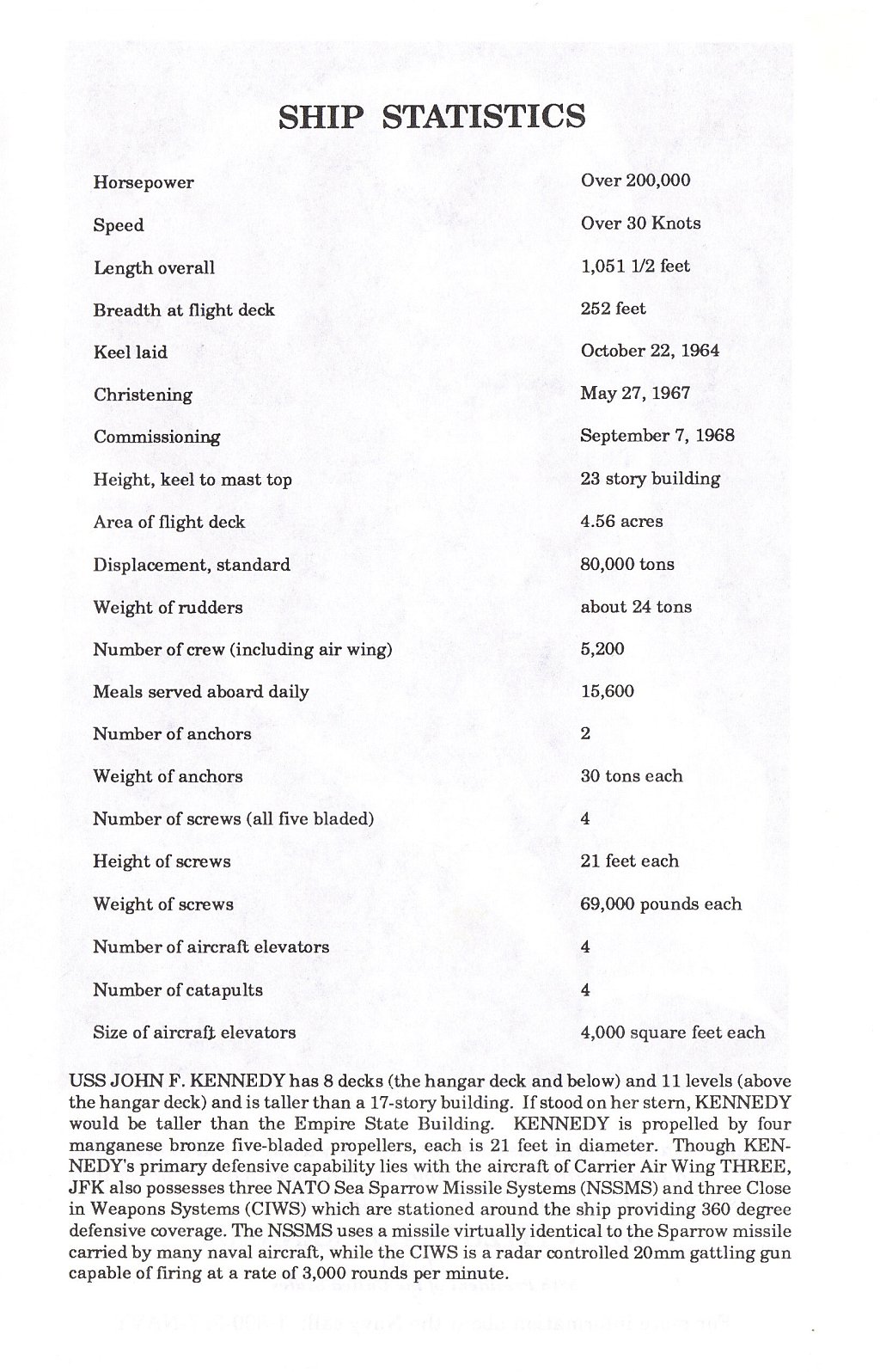 SHIP STATISTICS

| | |
|---|---|
| Horsepower | Over 200,000 |
| Speed | Over 30 Knots |
| Length overall | 1,051 1/2 feet |
| Breadth at flight deck | 252 feet |
| Keel laid | October 22, 1964 |
| Christening | May 27, 1967 |
| Commissioning | September 7, 1968 |
| Height, keel to mast top | 23 story building |
| Area of flight deck | 4.56 acres |
| Displacement, standard | 80,000 tons |
| Weight of rudders | about 24 tons |
| Number of crew (including air wing) | 5,200 |
| Meals served aboard daily | 15,600 |
| Number of anchors | 2 |
| Weight of anchors | 30 tons each |
| Number of screws (all five bladed) | 4 |
| Height of screws | 21 feet each |
| Weight of screws | 69,000 pounds each |
| Number of aircraft elevators | 4 |
| Number of catapults | 4 |
| Size of aircraft elevators | 4,000 square feet each |

USS JOHN F. KENNEDY has 8 decks (the hangar deck and below) and 11 levels (above the hangar deck) and is taller than a 17-story building. If stood on her stern, KENNEDY would be taller than the Empire State Building. KENNEDY is propelled by four manganese bronze five-bladed propellers, each is 21 feet in diameter. Though KENNEDY's primary defensive capability lies with the aircraft of Carrier Air Wing THREE, JFK also possesses three NATO Sea Sparrow Missile Systems (NSSMS) and three Close in Weapons Systems (CIWS) which are stationed around the ship providing 360 degree defensive coverage. The NSSMS uses a missile virtually identical to the Sparrow missile carried by many naval aircraft, while the CIWS is a radar controlled 20mm gattling gun capable of firing at a rate of 3,000 rounds per minute.